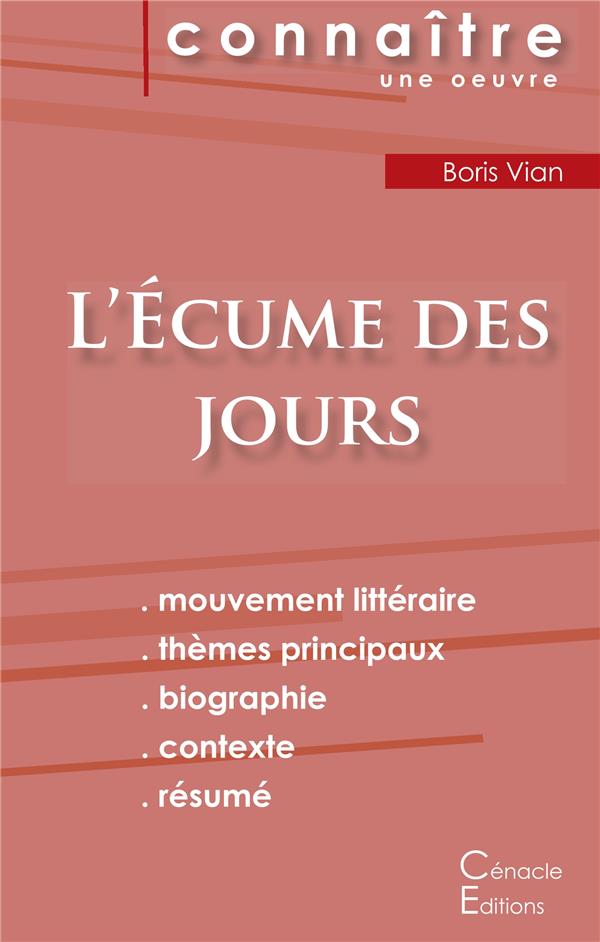 connaître
une oeuvre

Boris Vian

L'Écume des jours

. mouvement littéraire
. thèmes principaux
. biographie
. contexte
. résumé

Cénacle
Editions